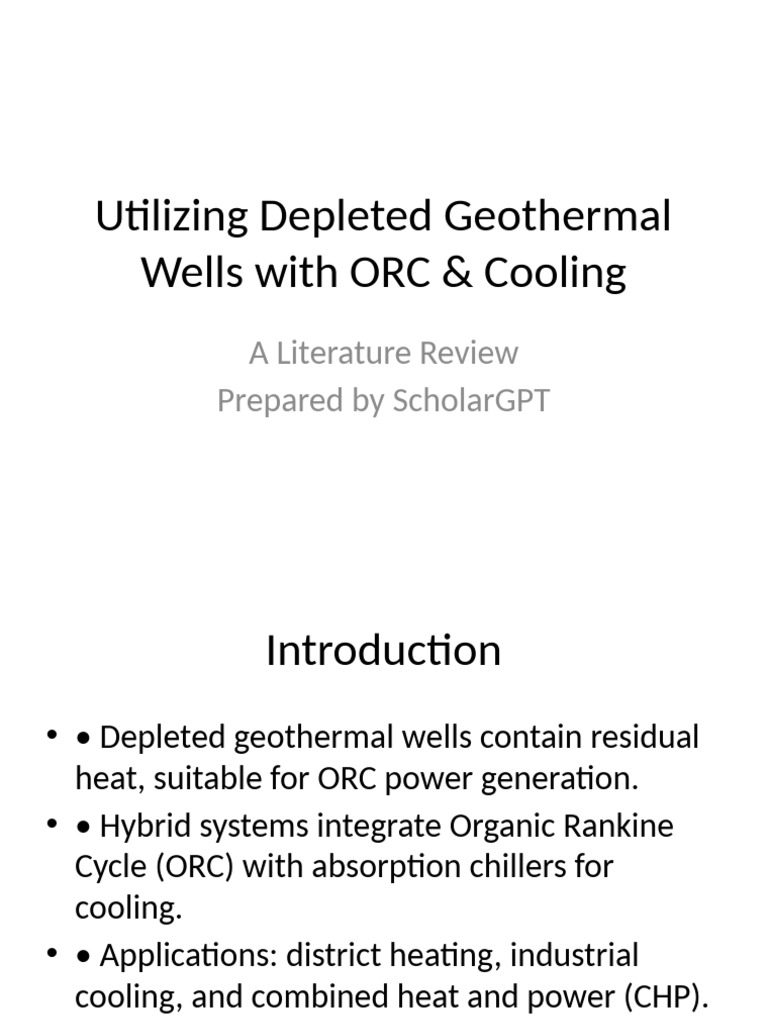 Utilizing Depleted Geothermal Wells with ORC & Cooling

A Literature Review
Prepared by ScholarGPT

Introduction

• • Depleted geothermal wells contain residual heat, suitable for ORC power generation.
• • Hybrid systems integrate Organic Rankine Cycle (ORC) with absorption chillers for cooling.
• • Applications: district heating, industrial cooling, and combined heat and power (CHP).